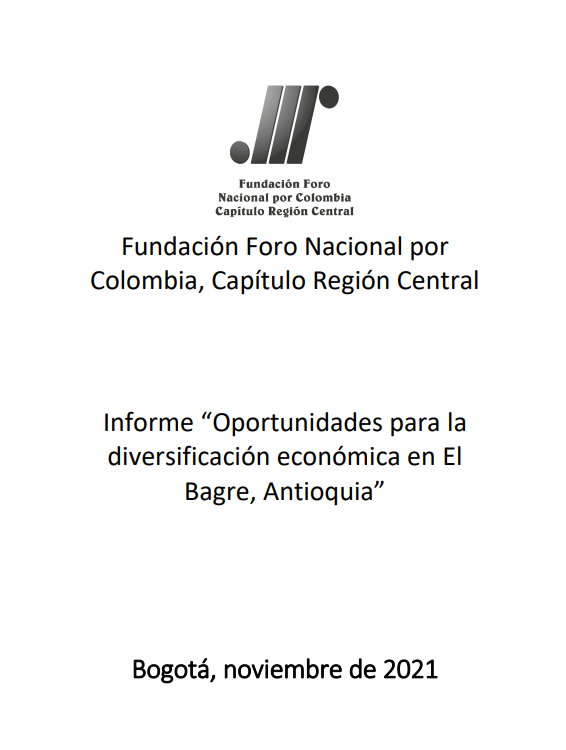 Fundación Foro
Nacional por Colombia
Capítulo Región Central

Fundación Foro Nacional por Colombia, Capítulo Región Central

Informe "Oportunidades para la diversificación económica en El Bagre, Antioquia"

Bogotá, noviembre de 2021